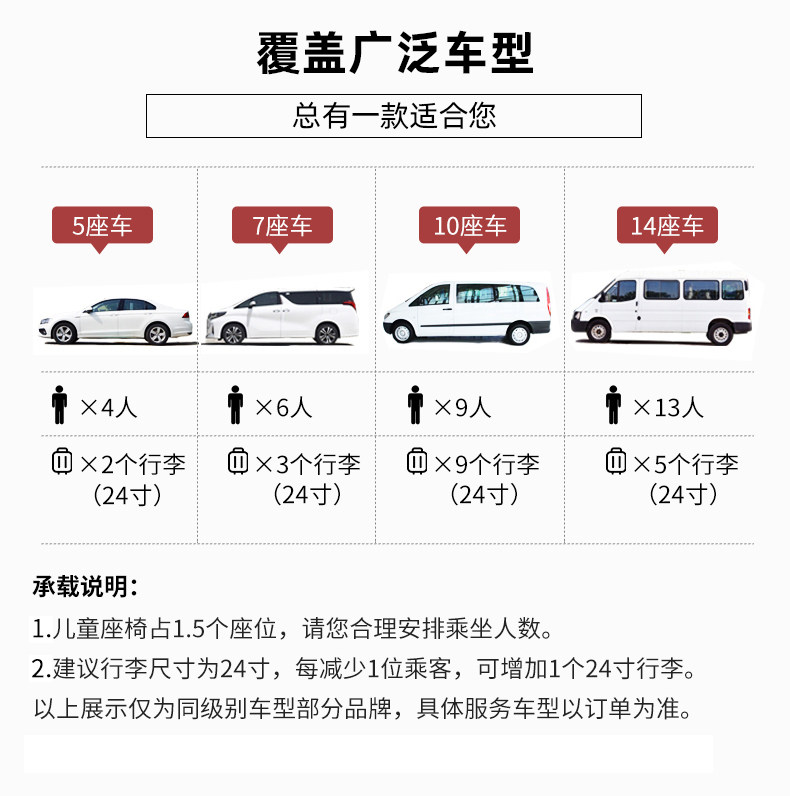 覆盖广泛车型

总有一款适合您

| 5座车 | 7座车 | 10座车 | 14座车 |
|---|---|---|---|
| ×4人 | ×6人 | ×9人 | ×13人 |
| ×2个行李（24寸） | ×3个行李（24寸） | ×9个行李（24寸） | ×5个行李（24寸） |

承载说明：

1.儿童座椅占1.5个座位，请您合理安排乘坐人数。

2.建议行李尺寸为24寸，每减少1位乘客，可增加1个24寸行李。

以上展示仅为同级别车型部分品牌，具体服务车型以订单为准。